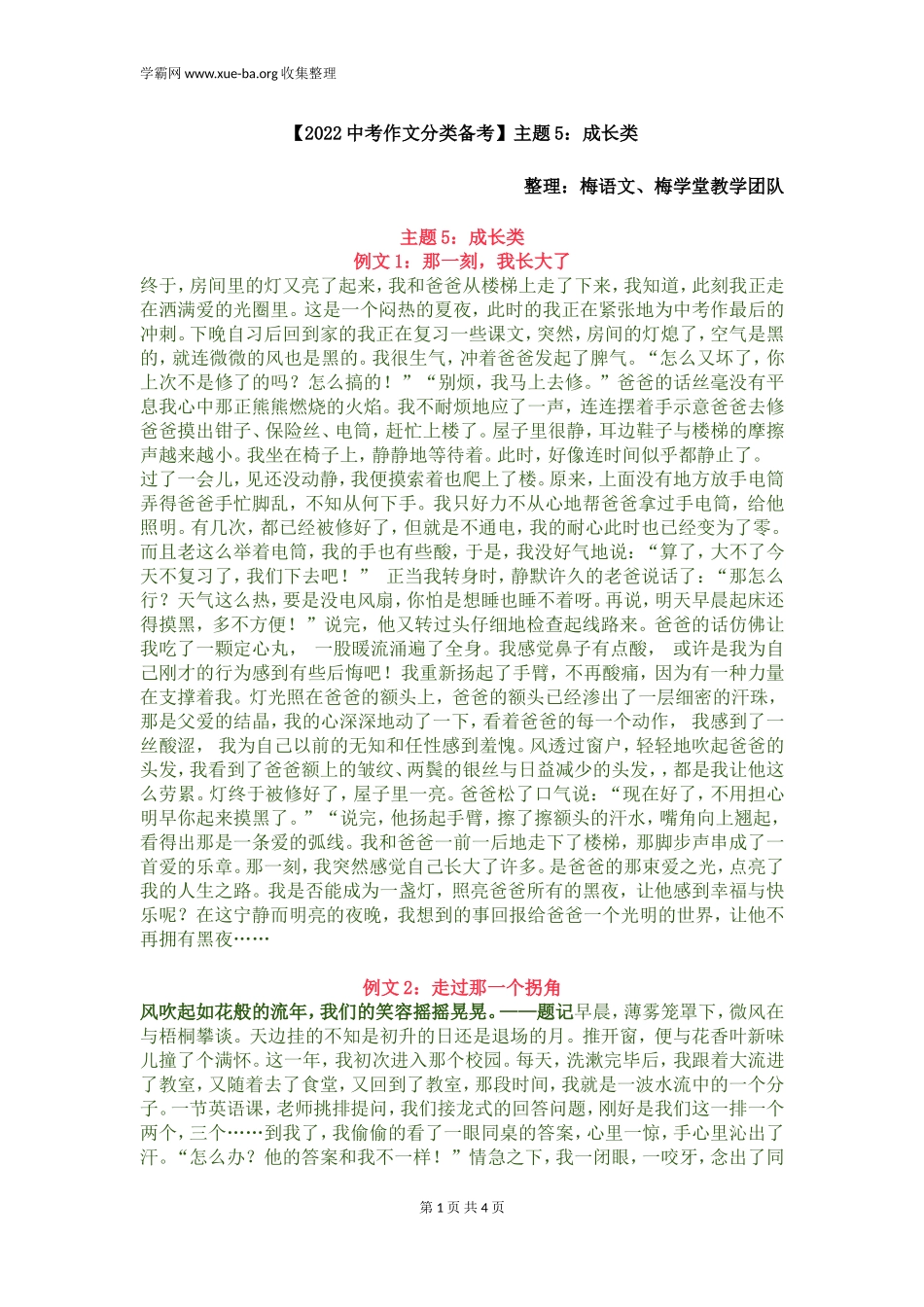 学霸网 www.xue-ba.org 收集整理

【2022 中考作文分类备考】主题 5：成长类

整理：梅语文、梅学堂教学团队

主题 5：成长类
例文 1：那一刻，我长大了

终于，房间里的灯又亮了起来，我和爸爸从楼梯上走了下来，我知道，此刻我正走在洒满爱的光圈里。这是一个闷热的夏夜，此时的我正在紧张地为中考作最后的冲刺。下晚自习后回到家的我正在复习一些课文，突然，房间的灯熄了，空气是黑的，就连微微的风也是黑的。我很生气，冲着爸爸发起了脾气。“怎么又坏了，你上次不是修了的吗？怎么搞的！”“别烦，我马上去修。”爸爸的话丝毫没有平息我心中那正熊熊燃烧的火焰。我不耐烦地应了一声，连连摆着手示意爸爸去修爸爸摸出钳子、保险丝、电筒，赶忙上楼了。屋子里很静，耳边鞋子与楼梯的摩擦声越来越小。我坐在椅子上，静静地等待着。此时，好像连时间似乎都静止了。过了一会儿，见还没动静，我便摸索着也爬上了楼。原来，上面没有地方放手电筒弄得爸爸手忙脚乱，不知从何下手。我只好力不从心地帮爸爸拿过手电筒，给他照明。有几次，都已经被修好了，但就是不通电，我的耐心此时也已经变为了零。而且老这么举着电筒，我的手也有些酸，于是，我没好气地说：“算了，大不了今天不复习了，我们下去吧！” 正当我转身时，静默许久的老爸说话了：“那怎么行？天气这么热，要是没电风扇，你怕是想睡也睡不着呀。再说，明天早晨起床还得摸黑，多不方便！”说完，他又转过头仔细地检查起线路来。爸爸的话仿佛让我吃了一颗定心丸， 一股暖流涌遍了全身。我感觉鼻子有点酸， 或许是我为自己刚才的行为感到有些后悔吧！我重新扬起了手臂，不再酸痛，因为有一种力量在支撑着我。灯光照在爸爸的额头上，爸爸的额头已经渗出了一层细密的汗珠，那是父爱的结晶，我的心深深地动了一下，看着爸爸的每一个动作， 我感到了一丝酸涩， 我为自己以前的无知和任性感到羞愧。风透过窗户，轻轻地吹起爸爸的头发，我看到了爸爸额上的皱纹、两鬓的银丝与日益减少的头发，，都是我让他这么劳累。灯终于被修好了，屋子里一亮。爸爸松了口气说：“现在好了，不用担心明早你起来摸黑了。”“说完，他扬起手臂，擦了擦额头的汗水，嘴角向上翘起，看得出那是一条爱的弧线。我和爸爸一前一后地走下了楼梯，那脚步声串成了一首爱的乐章。那一刻，我突然感觉自己长大了许多。是爸爸的那束爱之光，点亮了我的人生之路。我是否能成为一盏灯，照亮爸爸所有的黑夜，让他感到幸福与快乐呢？在这宁静而明亮的夜晚，我想到的事回报给爸爸一个光明的世界，让他不再拥有黑夜……

例文 2：走过那一个拐角

风吹起如花般的流年，我们的笑容摇摇晃晃。——题记早晨，薄雾笼罩下，微风在与梧桐攀谈。天边挂的不知是初升的日还是退场的月。推开窗，便与花香叶新味儿撞了个满怀。这一年，我初次进入那个校园。每天，洗漱完毕后，我跟着大流进了教室，又随着去了食堂，又回到了教室，那段时间，我就是一波水流中的一个分子。一节英语课，老师挑排提问，我们接龙式的回答问题，刚好是我们这一排一个两个，三个……到我了，我偷偷的看了一眼同桌的答案，心里一惊，手心里沁出了汗。“怎么办？他的答案和我不一样！”情急之下，我一闭眼，一咬牙，念出了同

第 1 页 共 4 页